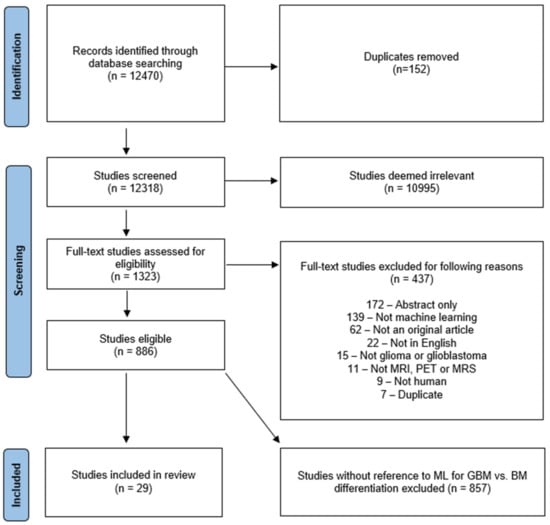 Identification

Records identified through database searching
(n = 12470)

Duplicates removed
(n=152)

Screening

Studies screened
(n = 12318)

Studies deemed irrelevant
(n = 10995)

Full-text studies assessed for eligibility
(n = 1323)

Full-text studies excluded for following reasons
(n = 437)

172 – Abstract only
139 – Not machine learning
62 – Not an original article
22 – Not in English
15 – Not glioma or glioblastoma
11 – Not MRI, PET or MRS
9 – Not human
7 – Duplicate

Studies eligible
(n = 886)

Included

Studies included in review
(n = 29)

Studies without reference to ML for GBM vs. BM differentiation excluded (n = 857)